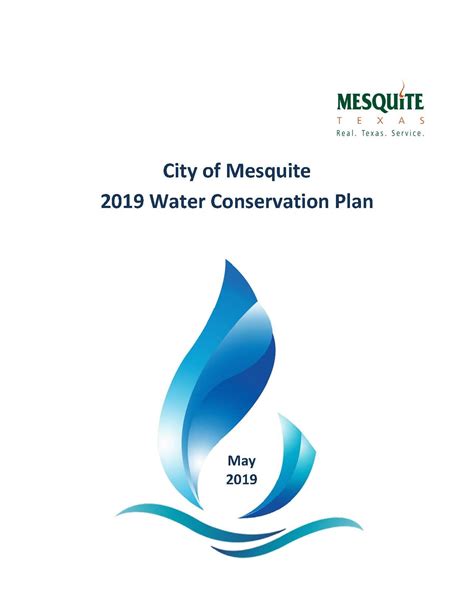 MESQUITE
TEXAS
Real. Texas. Service.

City of Mesquite
2019 Water Conservation Plan

May
2019